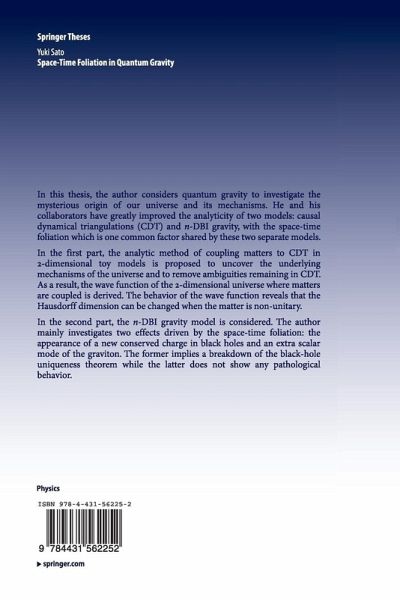 Springer Theses

Yuki Sato
Space-Time Foliation in Quantum Gravity

In this thesis, the author considers quantum gravity to investigate the mysterious origin of our universe and its mechanisms. He and his collaborators have greatly improved the analyticity of two models: causal dynamical triangulations (CDT) and $n$-DBI gravity, with the space-time foliation which is one common factor shared by these two separate models.

In the first part, the analytic method of coupling matters to CDT in 2-dimensional toy models is proposed to uncover the underlying mechanisms of the universe and to remove ambiguities remaining in CDT. As a result, the wave function of the 2-dimensional universe where matters are coupled is derived. The behavior of the wave function reveals that the Hausdorff dimension can be changed when the matter is non-unitary.

In the second part, the $n$-DBI gravity model is considered. The author mainly investigates two effects driven by the space-time foliation: the appearance of a new conserved charge in black holes and an extra scalar mode of the graviton. The former implies a breakdown of the black-hole uniqueness theorem while the latter does not show any pathological behavior.

Physics

ISBN 978-4-431-56225-2

9 784431 562252

▶ springer.com